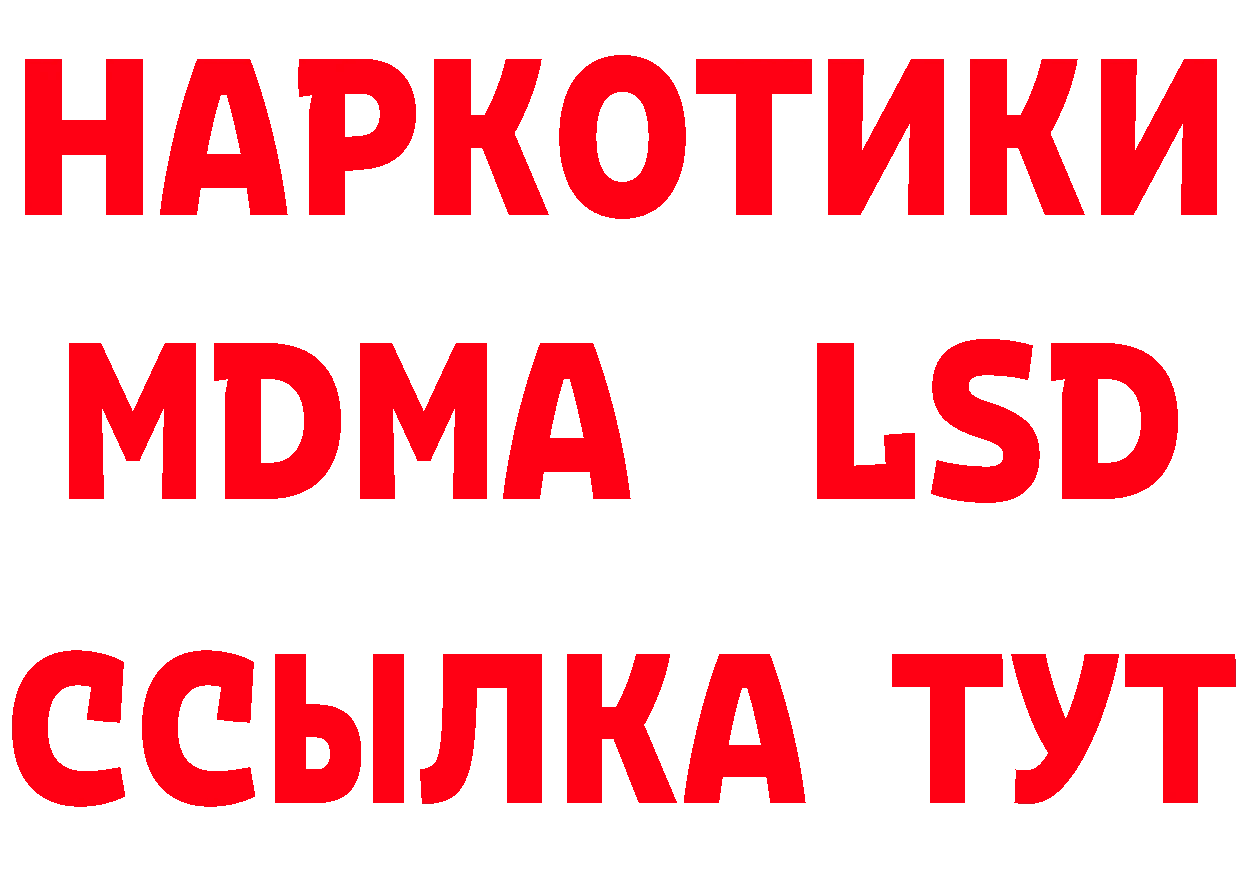 НАРКОТИКИ
MDMA LSD
ССЫЛКА ТУТ